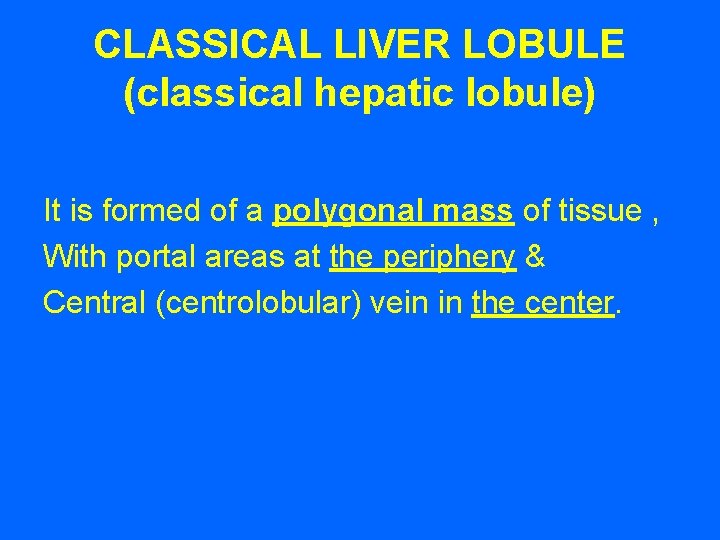 CLASSICAL LIVER LOBULE
(classical hepatic lobule)

It is formed of a polygonal mass of tissue ,
With portal areas at the periphery &
Central (centrolobular) vein in the center.